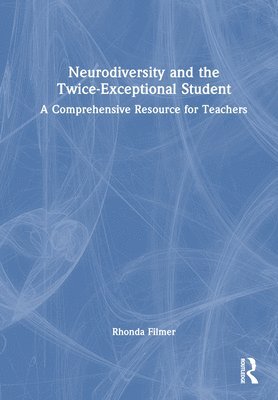 Neurodiversity and the Twice-Exceptional Student

A Comprehensive Resource for Teachers

Rhonda Filmer

ROUTLEDGE